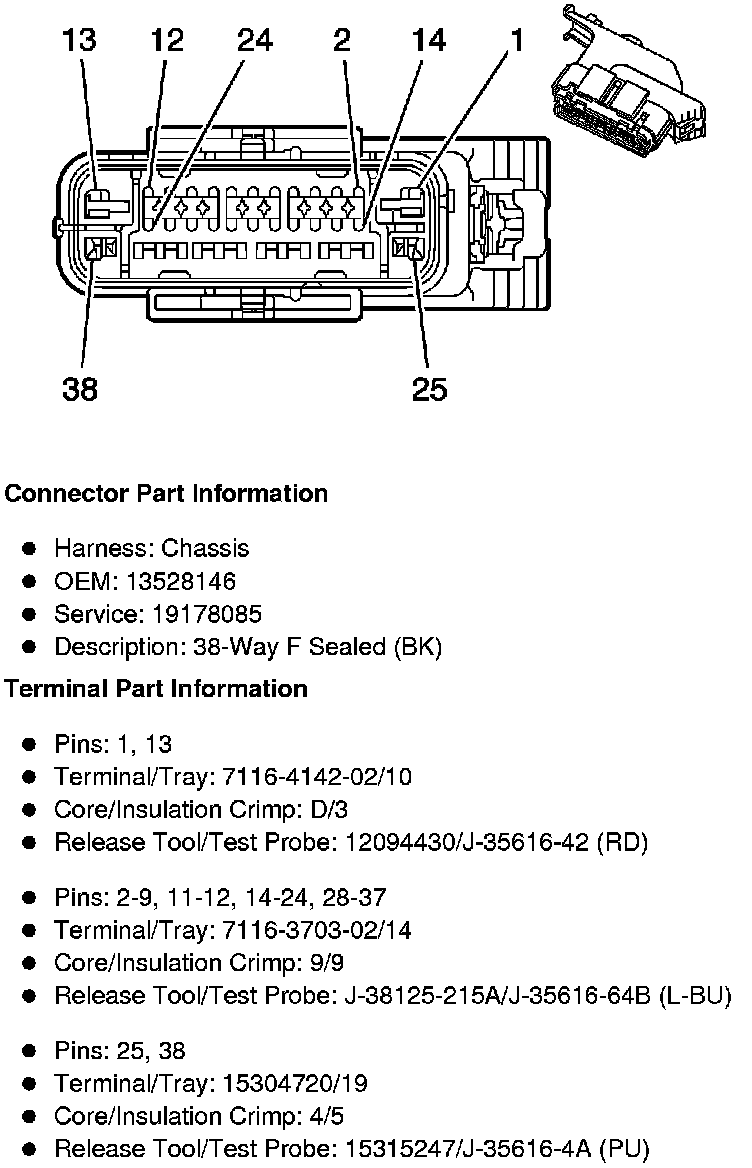 13 12 24 2 14 1

38 25

Connector Part Information

- Harness: Chassis
- OEM: 13528146
- Service: 19178085
- Description: 38-Way F Sealed (BK)

Terminal Part Information

- Pins: 1, 13
- Terminal/Tray: 7116-4142-02/10
- Core/Insulation Crimp: D/3
- Release Tool/Test Probe: 12094430/J-35616-42 (RD)

- Pins: 2-9, 11-12, 14-24, 28-37
- Terminal/Tray: 7116-3703-02/14
- Core/Insulation Crimp: 9/9
- Release Tool/Test Probe: J-38125-215A/J-35616-64B (L-BU)

- Pins: 25, 38
- Terminal/Tray: 15304720/19
- Core/Insulation Crimp: 4/5
- Release Tool/Test Probe: 15315247/J-35616-4A (PU)